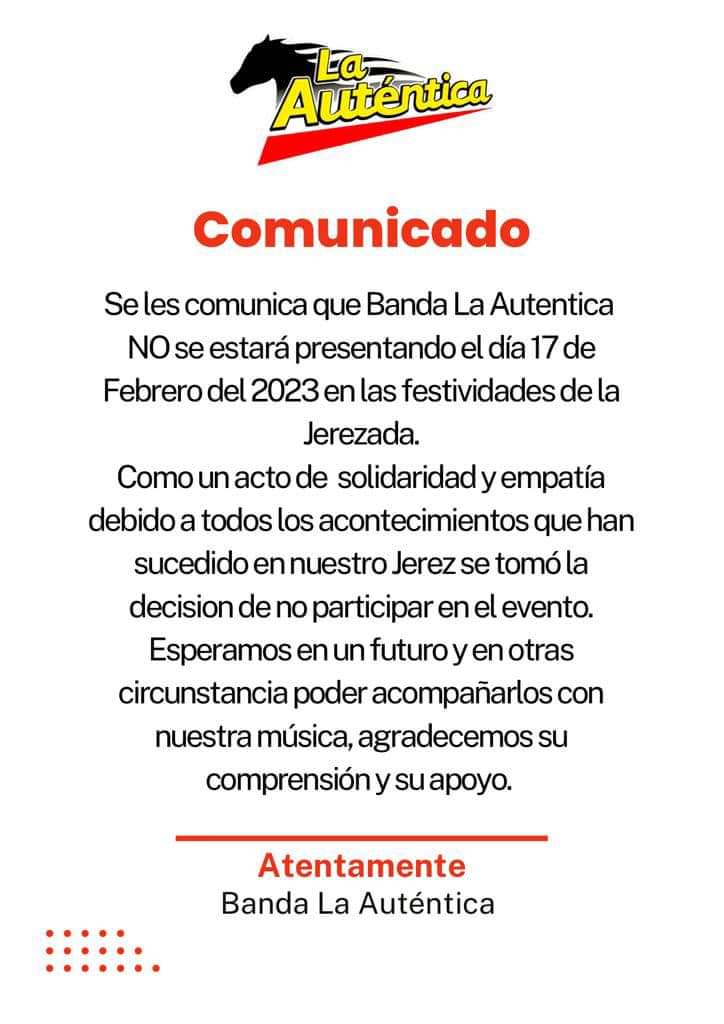 La Auténtica

Comunicado

Se les comunica que Banda La Autentica NO se estará presentando el día 17 de Febrero del 2023 en las festividades de la Jerezada.
Como un acto de solidaridad y empatía debido a todos los acontecimientos que han sucedido en nuestro Jerez se tomó la decision de no participar en el evento.
Esperamos en un futuro y en otras circunstancia poder acompañarlos con nuestra música, agradecemos su comprensión y su apoyo.

Atentamente
Banda La Auténtica